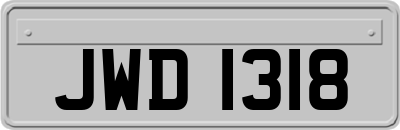 JWD 1318